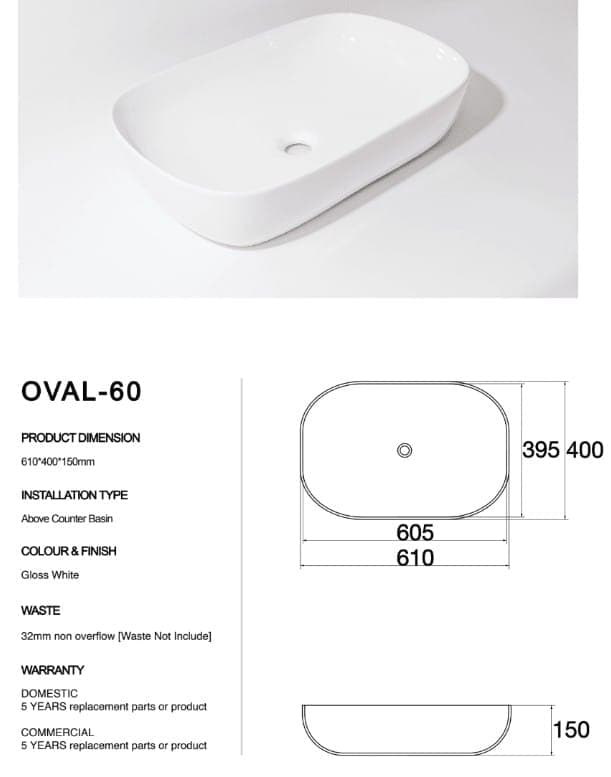 OVAL-60

PRODUCT DIMENSION

610*400*150mm

INSTALLATION TYPE

Above Counter Basin

COLOUR & FINISH

Gloss White

WASTE

32mm non overflow [Waste Not Include]

WARRANTY

DOMESTIC
5 YEARS replacement parts or product

COMMERCIAL
5 YEARS replacement parts or product

395 400

605

610

150